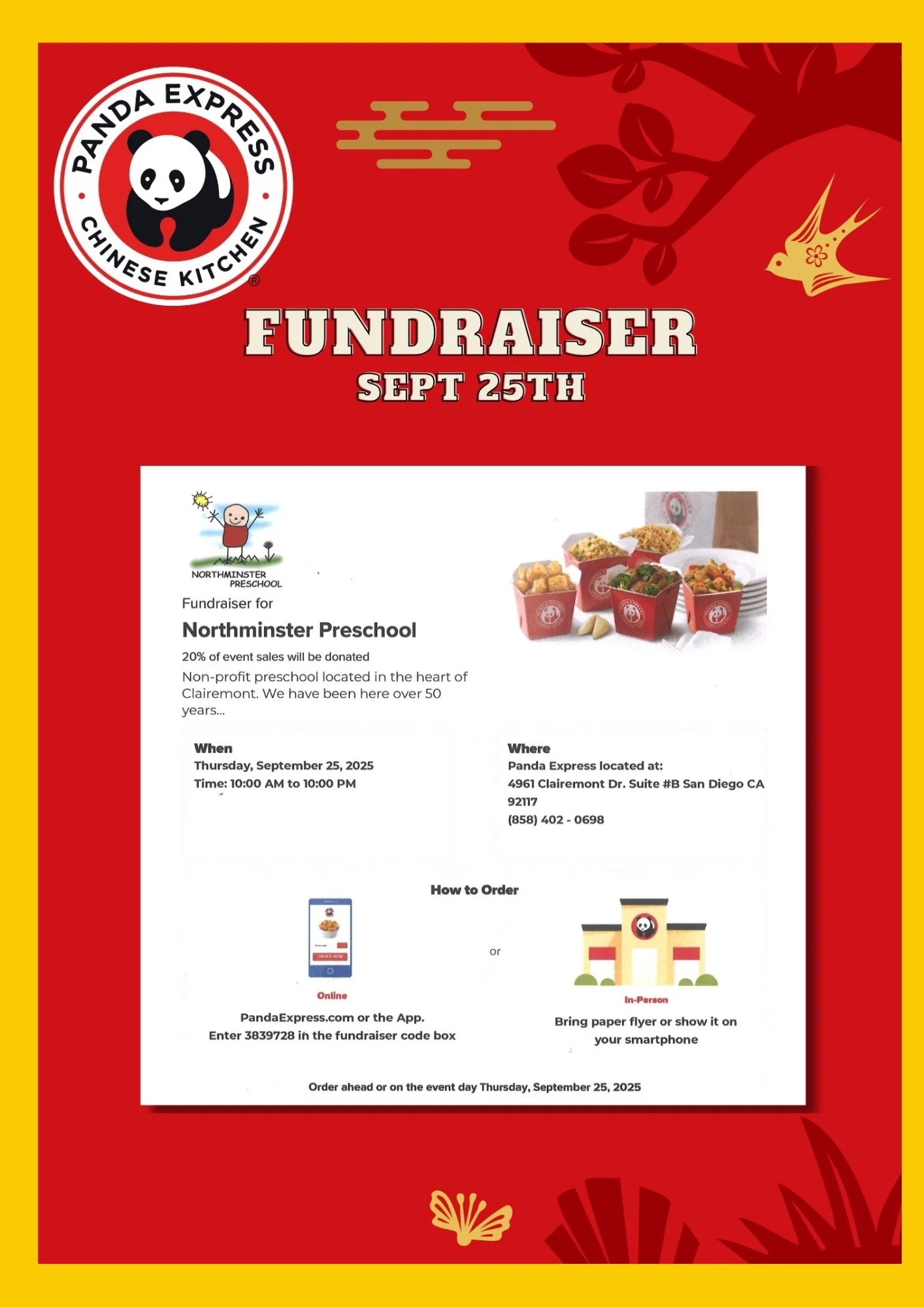 PANDA EXPRESS
CHINESE KITCHEN
®

FUNDRAISER
SEPT 25TH

NORTHMINSTER PRESCHOOL

Fundraiser for

Northminster Preschool

20% of event sales will be donated

Non-profit preschool located in the heart of Clairemont. We have been here over 50 years...

When
Thursday, September 25, 2025
Time: 10:00 AM to 10:00 PM

Where
Panda Express located at:
4961 Clairemont Dr. Suite #B San Diego CA 92117
(858) 402 - 0698

How to Order

ORDER NOW

Online
PandaExpress.com or the App.
Enter 3839728 in the fundraiser code box

or

In-Person
Bring paper flyer or show it on your smartphone

Order ahead or on the event day Thursday, September 25, 2025